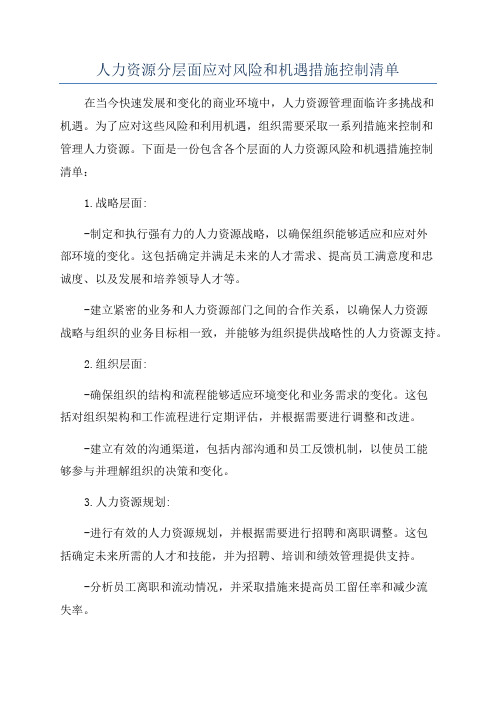 人力资源分层面应对风险和机遇措施控制清单

在当今快速发展和变化的商业环境中，人力资源管理面临许多挑战和机遇。为了应对这些风险和利用机遇，组织需要采取一系列措施来控制和管理人力资源。下面是一份包含各个层面的人力资源风险和机遇措施控制清单：

1.战略层面:

-制定和执行强有力的人力资源战略，以确保组织能够适应和应对外部环境的变化。这包括确定并满足未来的人才需求、提高员工满意度和忠诚度、以及发展和培养领导人才等。

-建立紧密的业务和人力资源部门之间的合作关系，以确保人力资源战略与组织的业务目标相一致，并能够为组织提供战略性的人力资源支持。

2.组织层面:

-确保组织的结构和流程能够适应环境变化和业务需求的变化。这包括对组织架构和工作流程进行定期评估，并根据需要进行调整和改进。

-建立有效的沟通渠道，包括内部沟通和员工反馈机制，以使员工能够参与并理解组织的决策和变化。

3.人力资源规划:

-进行有效的人力资源规划，并根据需要进行招聘和离职调整。这包括确定未来所需的人才和技能，并为招聘、培训和绩效管理提供支持。

-分析员工离职和流动情况，并采取措施来提高员工留任率和减少流失率。